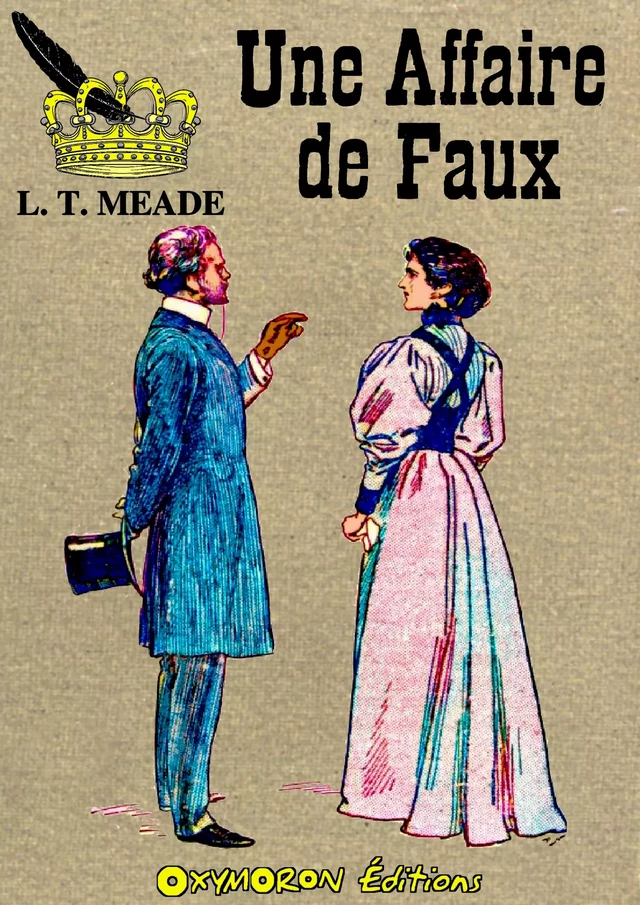 Une Affaire de Faux

L. T. MEADE

OXYMORON Éditions